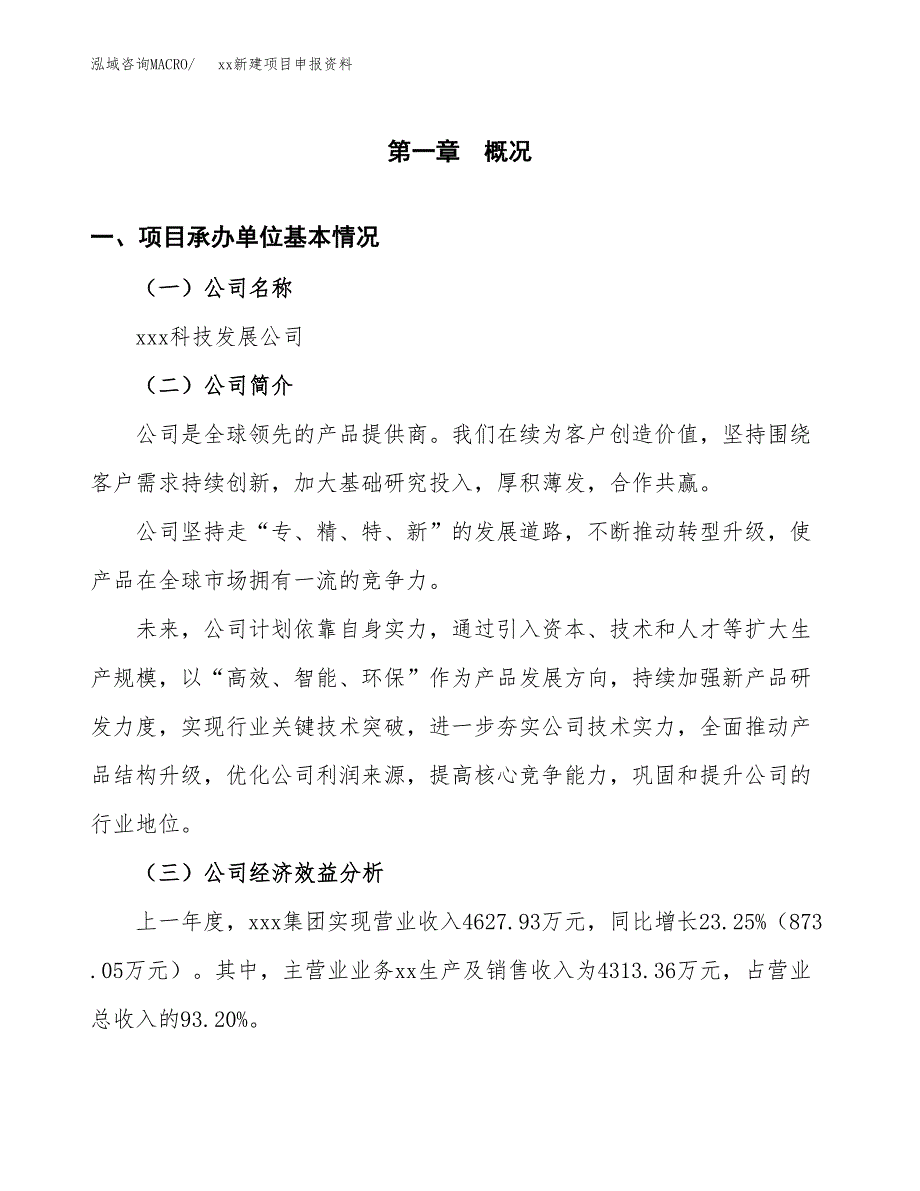 泓域咨询MACRO/　　xx新建项目申报资料

第一章　概况

一、项目承办单位基本情况

（一）公司名称

xxx科技发展公司

（二）公司简介

公司是全球领先的产品提供商。我们在续为客户创造价值，坚持围绕客户需求持续创新，加大基础研究投入，厚积薄发，合作共赢。

公司坚持走“专、精、特、新”的发展道路，不断推动转型升级，使产品在全球市场拥有一流的竞争力。

未来，公司计划依靠自身实力，通过引入资本、技术和人才等扩大生产规模，以“高效、智能、环保”作为产品发展方向，持续加强新产品研发力度，实现行业关键技术突破，进一步夯实公司技术实力，全面推动产品结构升级，优化公司利润来源，提高核心竞争能力，巩固和提升公司的行业地位。

（三）公司经济效益分析

上一年度，xxx集团实现营业收入4627.93万元，同比增长23.25%（873.05万元）。其中，主营业业务xx生产及销售收入为4313.36万元，占营业总收入的93.20%。